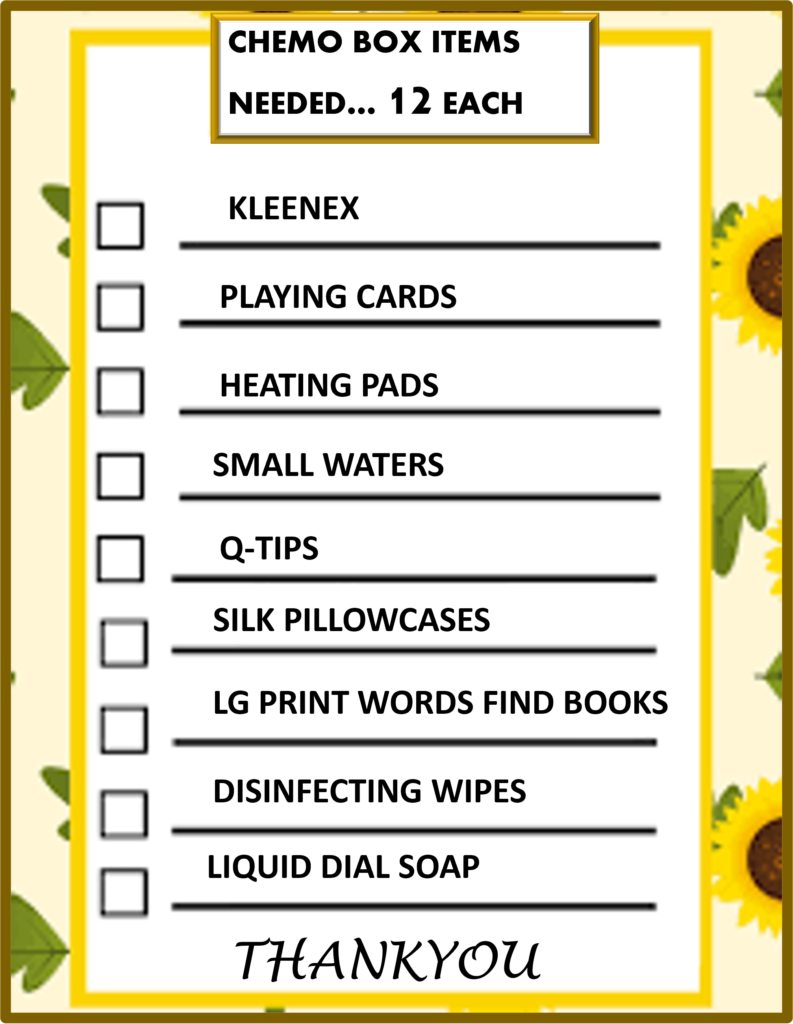 CHEMO BOX ITEMS
NEEDED... 12 EACH

☐ KLEENEX
☐ PLAYING CARDS
☐ HEATING PADS
☐ SMALL WATERS
☐ Q-TIPS
☐ SILK PILLOWCASES
☐ LG PRINT WORDS FIND BOOKS
☐ DISINFECTING WIPES
☐ LIQUID DIAL SOAP

THANKYOU